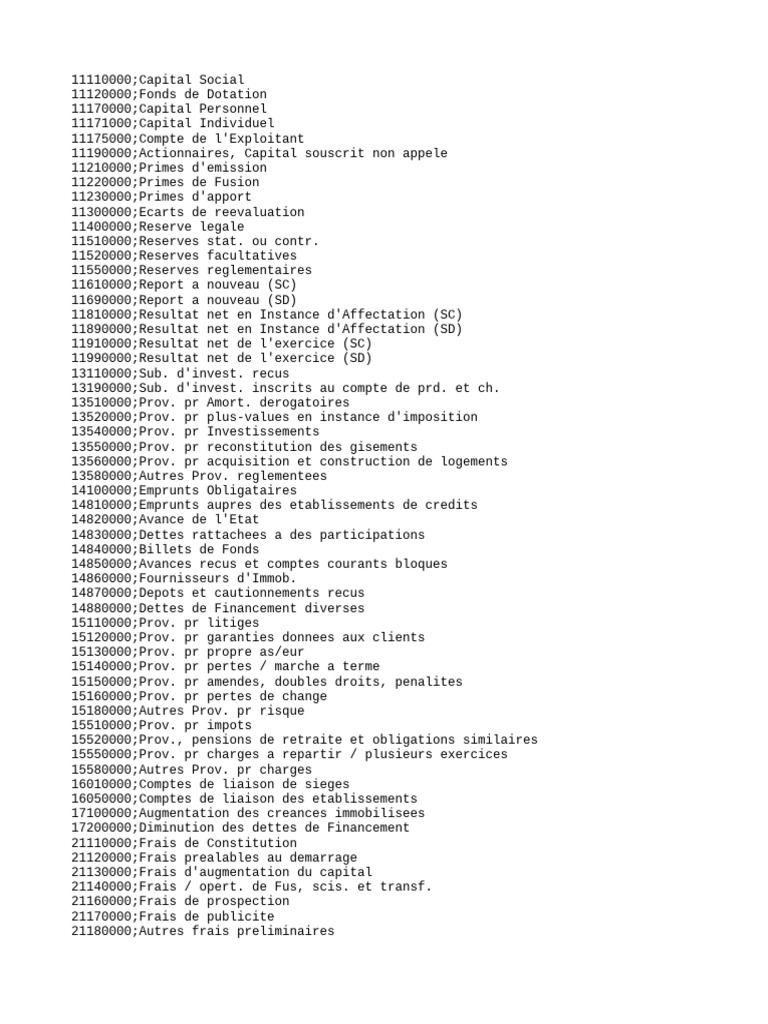 11110000;Capital Social
11120000;Fonds de Dotation
11170000;Capital Personnel
11171000;Capital Individuel
11175000;Compte de l'Exploitant
11190000;Actionnaires, Capital souscrit non appele
11210000;Primes d'emission
11220000;Primes de Fusion
11230000;Primes d'apport
11300000;Ecarts de reevaluation
11400000;Reserve legale
11510000;Reserves stat. ou contr.
11520000;Reserves facultatives
11550000;Reserves reglementaires
11610000;Report a nouveau (SC)
11690000;Report a nouveau (SD)
11810000;Resultat net en Instance d'Affectation (SC)
11890000;Resultat net en Instance d'Affectation (SD)
11910000;Resultat net de l'exercice (SC)
11990000;Resultat net de l'exercice (SD)
13110000;Sub. d'invest. recus
13190000;Sub. d'invest. inscrits au compte de prd. et ch.
13510000;Prov. pr Amort. derogatoires
13520000;Prov. pr plus-values en instance d'imposition
13540000;Prov. pr Investissements
13550000;Prov. pr reconstitution des gisements
13560000;Prov. pr acquisition et construction de logements
13580000;Autres Prov. reglementees
14100000;Emprunts Obligataires
14810000;Emprunts aupres des etablissements de credits
14820000;Avance de l'Etat
14830000;Dettes rattachees a des participations
14840000;Billets de Fonds
14850000;Avances recus et comptes courants bloques
14860000;Fournisseurs d'Immob.
14870000;Depots et cautionnements recus
14880000;Dettes de Financement diverses
15110000;Prov. pr litiges
15120000;Prov. pr garanties donnees aux clients
15130000;Prov. pr propre as/eur
15140000;Prov. pr pertes / marche a terme
15150000;Prov. pr amendes, doubles droits, penalites
15160000;Prov. pr pertes de change
15180000;Autres Prov. pr risque
15510000;Prov. pr impots
15520000;Prov., pensions de retraite et obligations similaires
15550000;Prov. pr charges a repartir / plusieurs exercices
15580000;Autres Prov. pr charges
16010000;Comptes de liaison de sieges
16050000;Comptes de liaison des etablissements
17100000;Augmentation des creances immobilisees
17200000;Diminution des dettes de Financement
21110000;Frais de Constitution
21120000;Frais prealables au demarrage
21130000;Frais d'augmentation du capital
21140000;Frais / opert. de Fus, scis. et transf.
21160000;Frais de prospection
21170000;Frais de publicite
21180000;Autres frais preliminaires